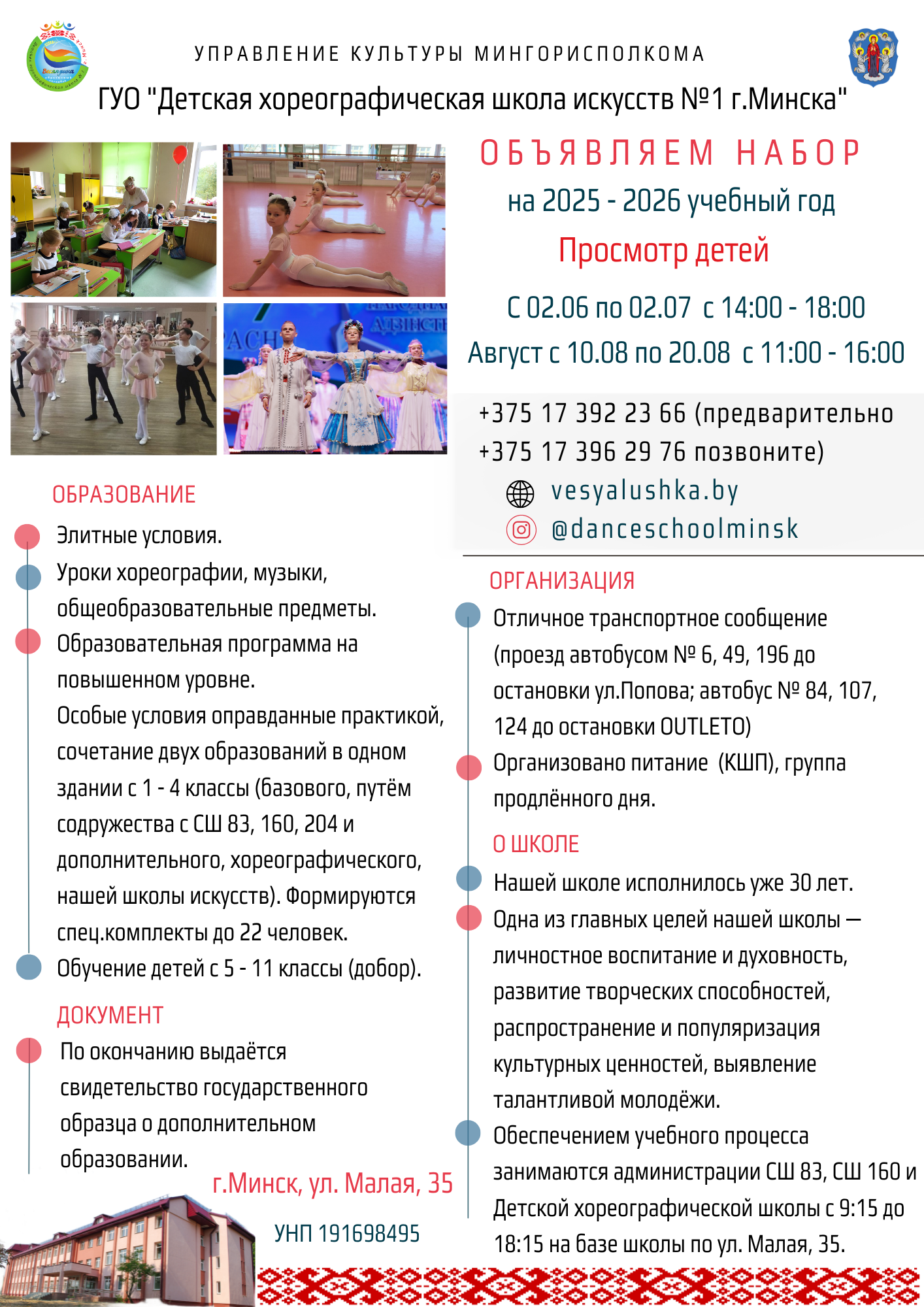 УПРАВЛЕНИЕ КУЛЬТУРЫ МИНГОРИСПОЛКОМА

ГУО "Детская хореографическая школа искусств №1 г.Минска"

ОБЪЯВЛЯЕМ НАБОР

на 2025 - 2026 учебный год

Просмотр детей

С 02.06 по 02.07 с 14:00 - 18:00

Август с 10.08 по 20.08 с 11:00 - 16:00

+375 17 392 23 66 (предварительно
+375 17 396 29 76 позвоните)

vesyalushka.by

@danceschoolminsk

ОБРАЗОВАНИЕ

Элитные условия.

Уроки хореографии, музыки, общеобразовательные предметы.

Образовательная программа на повышенном уровне.
Особые условия оправданные практикой, сочетание двух образований в одном здании с 1 - 4 классы (базового, путём содружества с СШ 83, 160, 204 и дополнительного, хореографического, нашей школы искусств). Формируются спец.комплекты до 22 человек.

Обучение детей с 5 - 11 классы (добор).

ДОКУМЕНТ

По окончанию выдаётся свидетельство государственного образца о дополнительном образовании.

г.Минск, ул. Малая, 35

УНП 191698495

ОРГАНИЗАЦИЯ

Отличное транспортное сообщение (проезд автобусом № 6, 49, 196 до остановки ул.Попова; автобус № 84, 107, 124 до остановки OUTLETO)

Организовано питание (КШП), группа продлённого дня.

О ШКОЛЕ

Нашей школе исполнилось уже 30 лет.

Одна из главных целей нашей школы — личностное воспитание и духовность, развитие творческих способностей, распространение и популяризация культурных ценностей, выявление талантливой молодёжи.

Обеспечением учебного процесса занимаются администрации СШ 83, СШ 160 и Детской хореографической школы с 9:15 до 18:15 на базе школы по ул. Малая, 35.